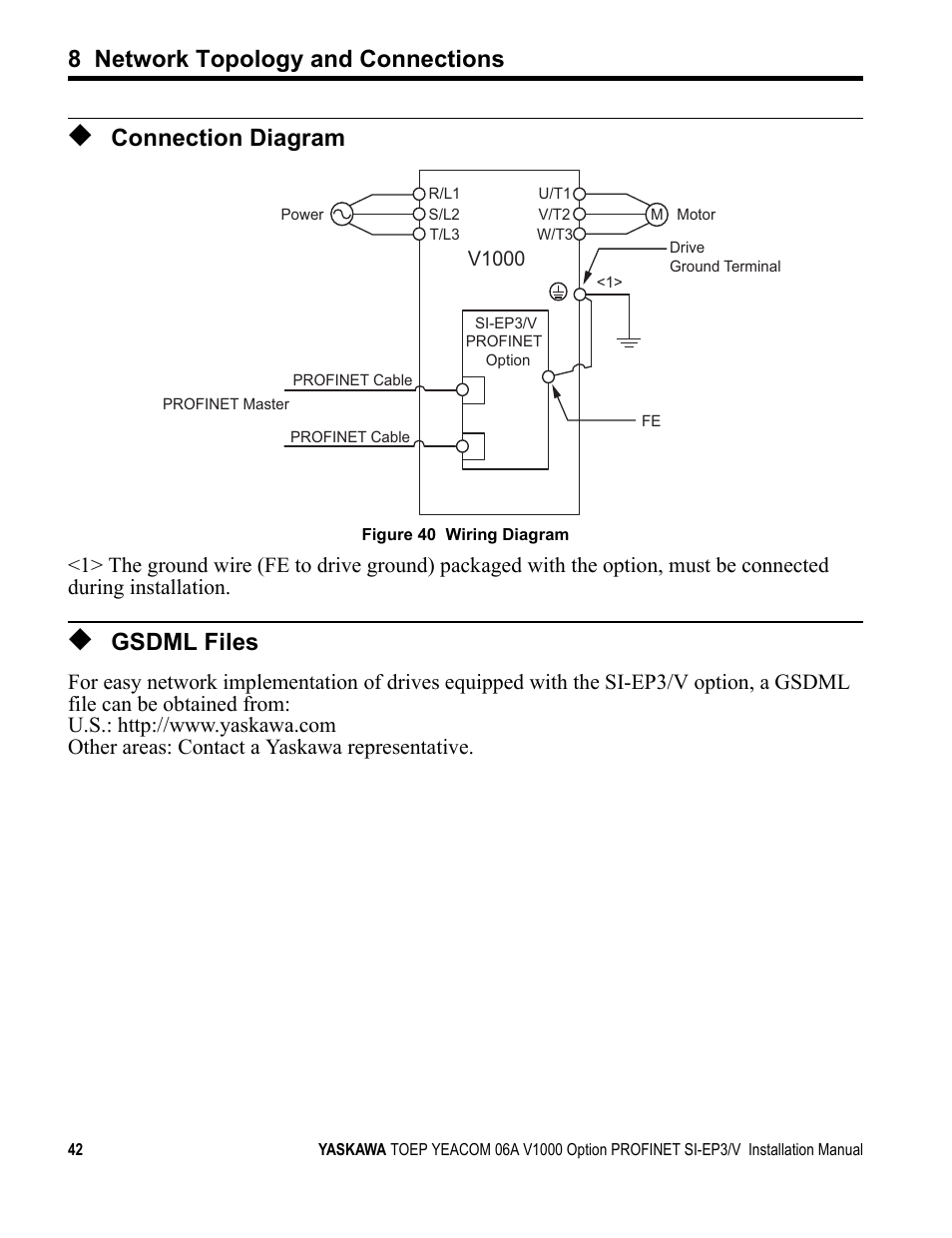 8 Network Topology and Connections

◆ Connection Diagram

Power
R/L1
S/L2
T/L3
U/T1
V/T2
W/T3
M
Motor
V1000
Drive
Ground Terminal
<1>
SI-EP3/V
PROFINET
Option
PROFINET Cable
PROFINET Master
PROFINET Cable
FE

Figure 40 Wiring Diagram

<1> The ground wire (FE to drive ground) packaged with the option, must be connected during installation.

◆ GSDML Files

For easy network implementation of drives equipped with the SI-EP3/V option, a GSDML file can be obtained from:
U.S.: http://www.yaskawa.com
Other areas: Contact a Yaskawa representative.

42
YASKAWA TOEP YEACOM 06A V1000 Option PROFINET SI-EP3/V Installation Manual